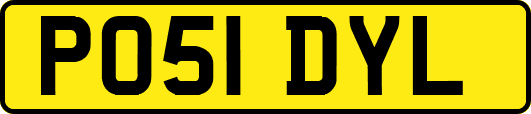 PO51 DYL